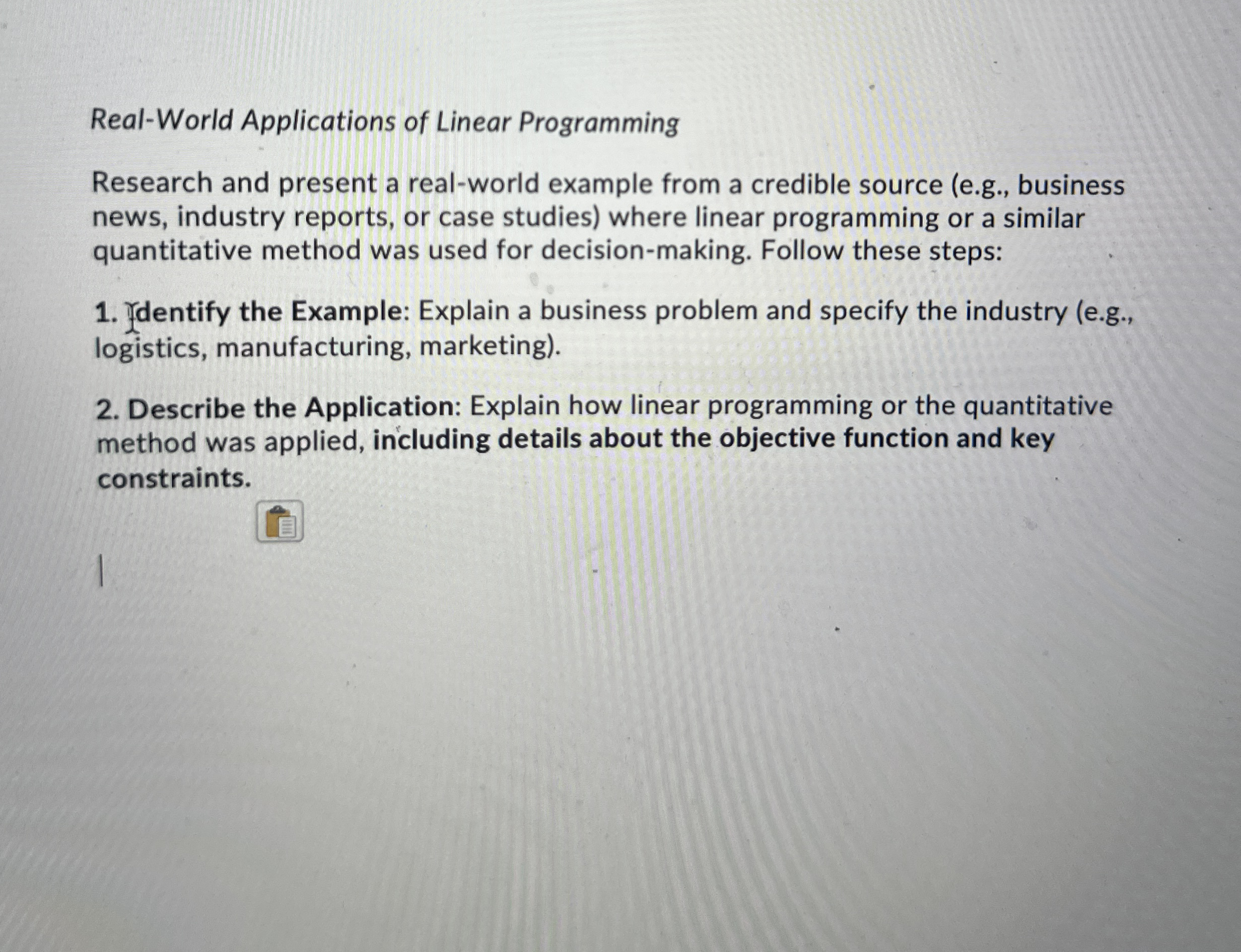 Real-World Applications of Linear Programming

Research and present a real-world example from a credible source (e.g., business news, industry reports, or case studies) where linear programming or a similar quantitative method was used for decision-making. Follow these steps:

1. Identify the Example: Explain a business problem and specify the industry (e.g., logistics, manufacturing, marketing).

2. Describe the Application: Explain how linear programming or the quantitative method was applied, including details about the objective function and key constraints.